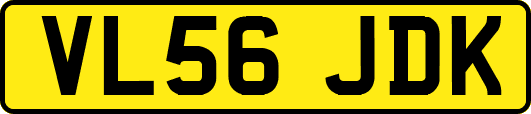 VL56 JDK